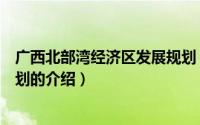 广西北部湾经济区发展规划
划的介绍）